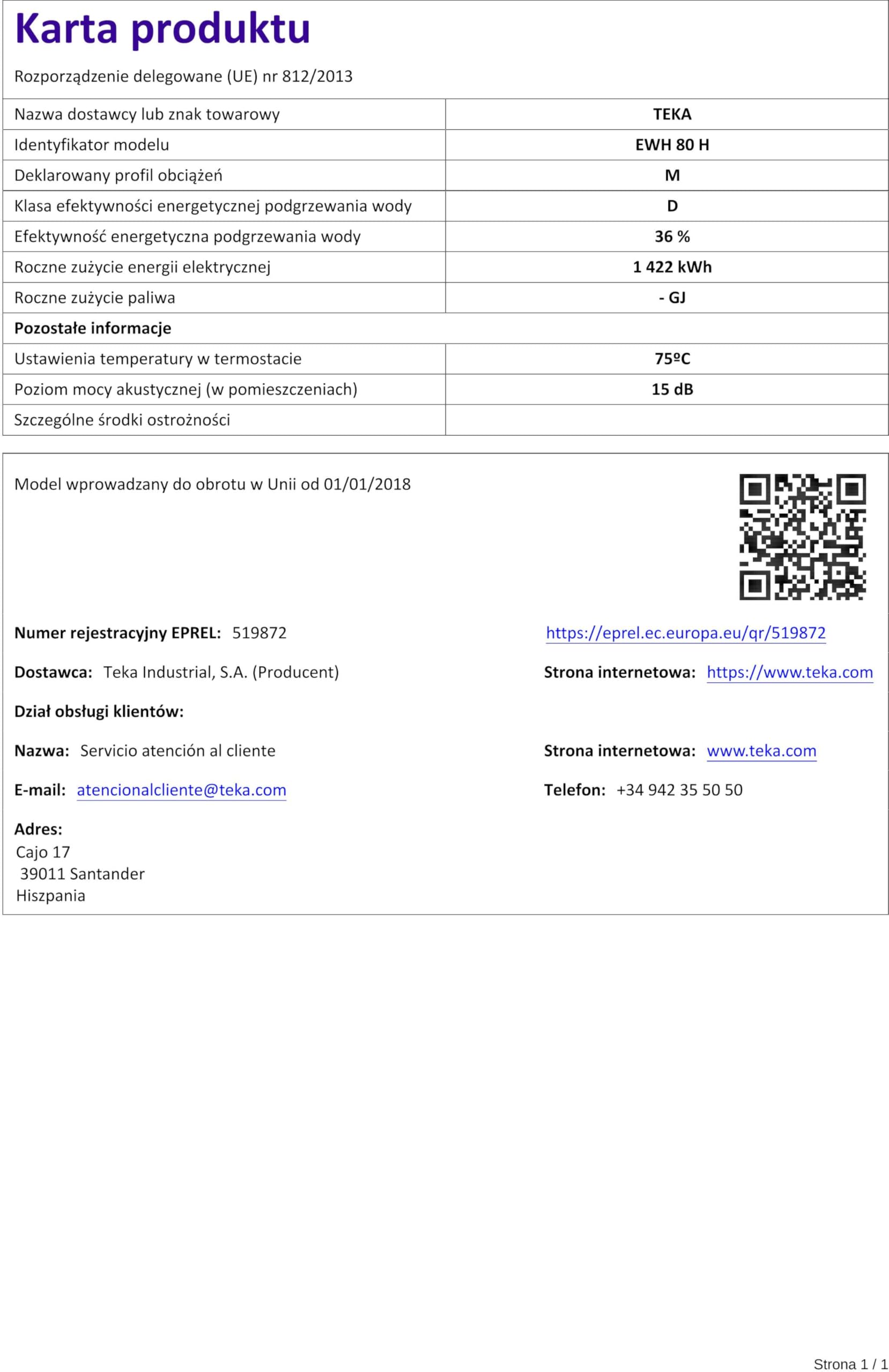 Karta produktu

Rozporządzenie delegowane (UE) nr 812/2013

| Nazwa dostawcy lub znak towarowy | TEKA |
|---|---|
| Identyfikator modelu | EWH 80 H |
| Deklarowany profil obciążeń | M |
| Klasa efektywności energetycznej podgrzewania wody | D |
| Efektywność energetyczna podgrzewania wody | 36 % |
| Roczne zużycie energii elektrycznej | 1 422 kWh |
| Roczne zużycie paliwa | - GJ |
| Pozostałe informacje | |
| Ustawienia temperatury w termostacie | 75ºC |
| Poziom mocy akustycznej (w pomieszczeniach) | 15 dB |
| Szczególne środki ostrożności | |

Model wprowadzany do obrotu w Unii od 01/01/2018

Numer rejestracyjny EPREL: 519872

https://eprel.ec.europa.eu/qr/519872

Dostawca: Teka Industrial, S.A. (Producent)

Strona internetowa: https://www.teka.com

Dział obsługi klientów:

Nazwa: Servicio atención al cliente

Strona internetowa: www.teka.com

E-mail: atencionalcliente@teka.com

Telefon: +34 942 35 50 50

Adres:
Cajo 17
39011 Santander
Hiszpania

Strona 1 / 1